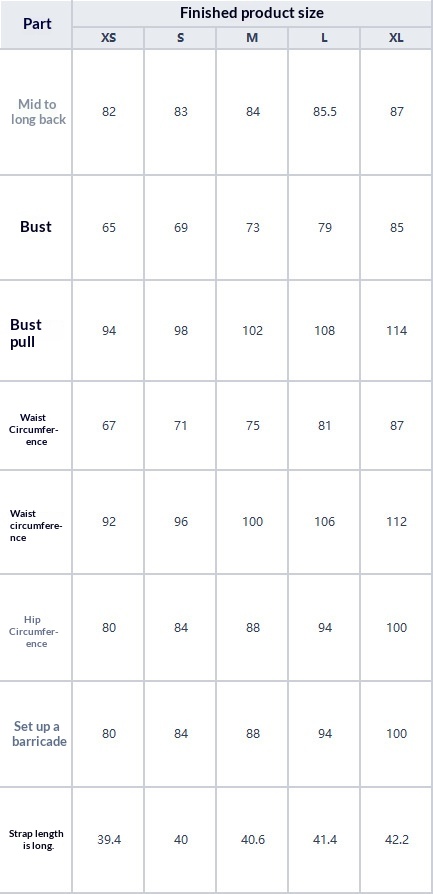 | Part | Finished product size | | | | |
|---|---|---|---|---|---|
| | XS | S | M | L | XL |
| Mid to long back | 82 | 83 | 84 | 85.5 | 87 |
| Bust | 65 | 69 | 73 | 79 | 85 |
| Bust pull | 94 | 98 | 102 | 108 | 114 |
| Waist Circumference | 67 | 71 | 75 | 81 | 87 |
| Waist circumference | 92 | 96 | 100 | 106 | 112 |
| Hip Circumference | 80 | 84 | 88 | 94 | 100 |
| Set up a barricade | 80 | 84 | 88 | 94 | 100 |
| Strap length is long. | 39.4 | 40 | 40.6 | 41.4 | 42.2 |